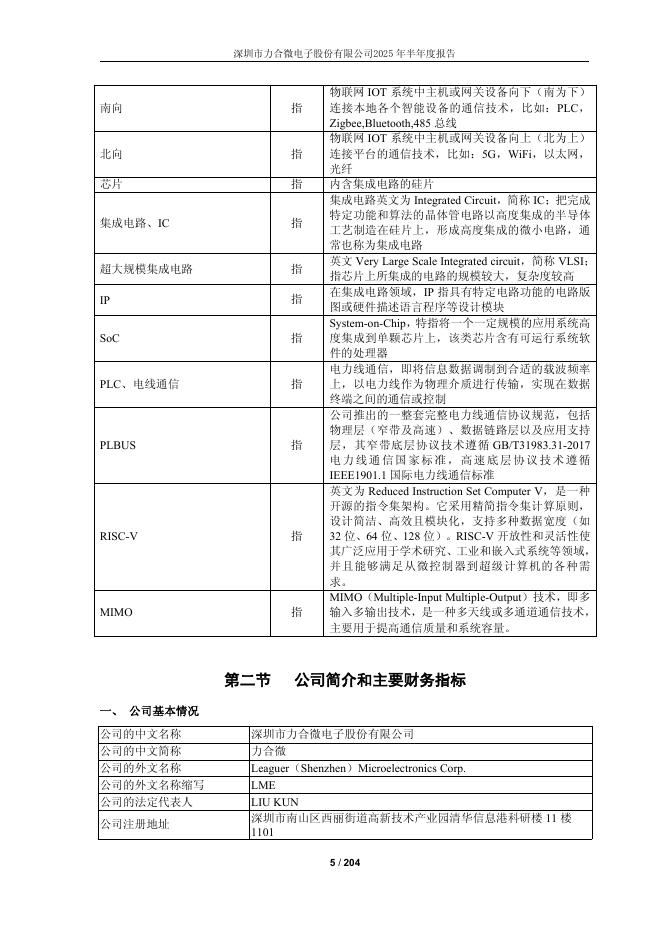 深圳市力合微电子股份有限公司2025年半年度报告

| | | |
|---|---|---|
| 南向 | 指 | 物联网 IOT 系统中主机或网关设备向下（南为下）连接本地各个智能设备的通信技术，比如：PLC，Zigbee,Bluetooth,485 总线 |
| 北向 | 指 | 物联网 IOT 系统中主机或网关设备向上（北为上）连接平台的通信技术，比如：5G，WiFi，以太网，光纤 |
| 芯片 | 指 | 内含集成电路的硅片 |
| 集成电路、IC | 指 | 集成电路英文为 Integrated Circuit，简称 IC；把完成特定功能和算法的晶体管电路以高度集成的半导体工艺制造在硅片上，形成高度集成的微小电路，通常也称为集成电路 |
| 超大规模集成电路 | 指 | 英文 Very Large Scale Integrated circuit，简称 VLSI；指芯片上所集成的电路的规模较大，复杂度较高 |
| IP | 指 | 在集成电路领域，IP 指具有特定电路功能的电路版图或硬件描述语言程序等设计模块 |
| SoC | 指 | System-on-Chip，特指将一个一定规模的应用系统高度集成到单颗芯片上，该类芯片含有可运行系统软件的处理器 |
| PLC、电线通信 | 指 | 电力线通信，即将信息数据调制到合适的载波频率上，以电力线作为物理介质进行传输，实现在数据终端之间的通信或控制 |
| PLBUS | 指 | 公司推出的一整套完整电力线通信协议规范，包括物理层（窄带及高速）、数据链路层以及应用支持层，其窄带底层协议技术遵循 GB/T31983.31-2017 电力线通信国家标准，高速底层协议技术遵循 IEEE1901.1 国际电力线通信标准 |
| RISC-V | 指 | 英文为 Reduced Instruction Set Computer V，是一种开源的指令集架构。它采用精简指令集计算原则，设计简洁、高效且模块化，支持多种数据宽度（如 32 位、64 位、128 位）。RISC-V 开放性和灵活性使其广泛应用于学术研究、工业和嵌入式系统等领域，并且能够满足从微控制器到超级计算机的各种需求。 |
| MIMO | 指 | MIMO（Multiple-Input Multiple-Output）技术，即多输入多输出技术，是一种多天线或多通道通信技术，主要用于提高通信质量和系统容量。 |

第二节 公司简介和主要财务指标

一、 公司基本情况

| | |
|---|---|
| 公司的中文名称 | 深圳市力合微电子股份有限公司 |
| 公司的中文简称 | 力合微 |
| 公司的外文名称 | Leaguer（Shenzhen）Microelectronics Corp. |
| 公司的外文名称缩写 | LME |
| 公司的法定代表人 | LIU KUN |
| 公司注册地址 | 深圳市南山区西丽街道高新技术产业园清华信息港科研楼 11 楼 1101 |

5 / 204